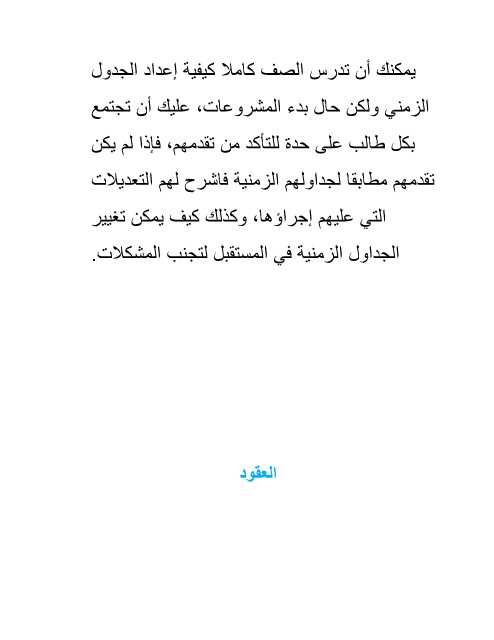 يمكنك أن تدرس الصف كاملا كيفية إعداد الجدول الزمني ولكن حال بدء المشروعات، عليك أن تجتمع بكل طالب على حدة للتأكد من تقدمهم، فإذا لم يكن تقدمهم مطابقا لجداولهم الزمنية فاشرح لهم التعديلات التي عليهم إجراؤها، وكذلك كيف يمكن تغيير الجداول الزمنية في المستقبل لتجنب المشكلات.

العقود